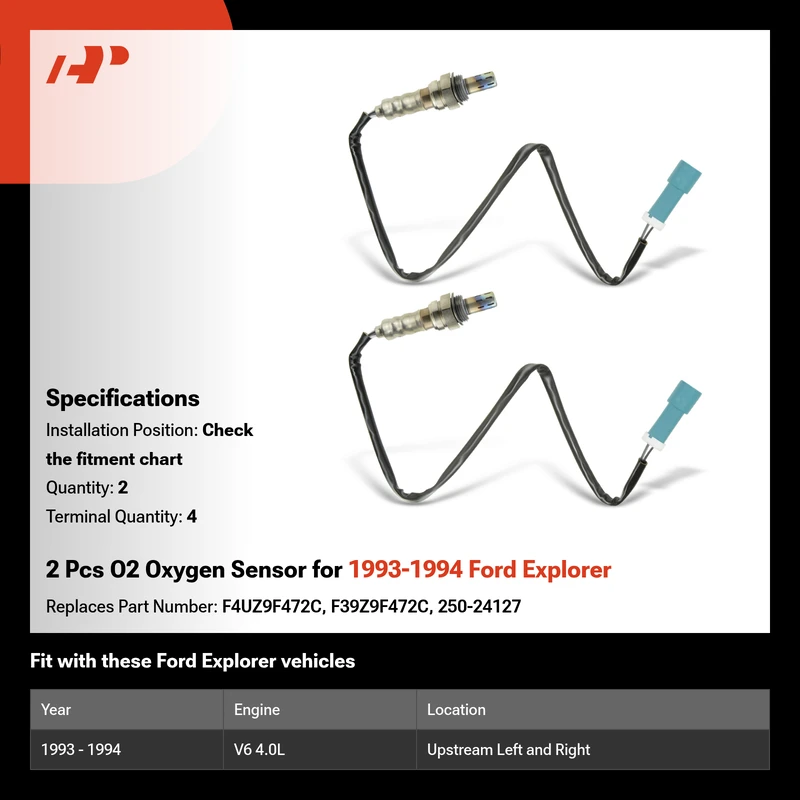 Specifications
Installation Position: Check the fitment chart
Quantity: 2
Terminal Quantity: 4

2 Pcs O2 Oxygen Sensor for 1993-1994 Ford Explorer
Replaces Part Number: F4UZ9F472C, F39Z9F472C, 250-24127

Fit with these Ford Explorer vehicles

| Year | Engine | Location |
|---|---|---|
| 1993 - 1994 | V6 4.0L | Upstream Left and Right |